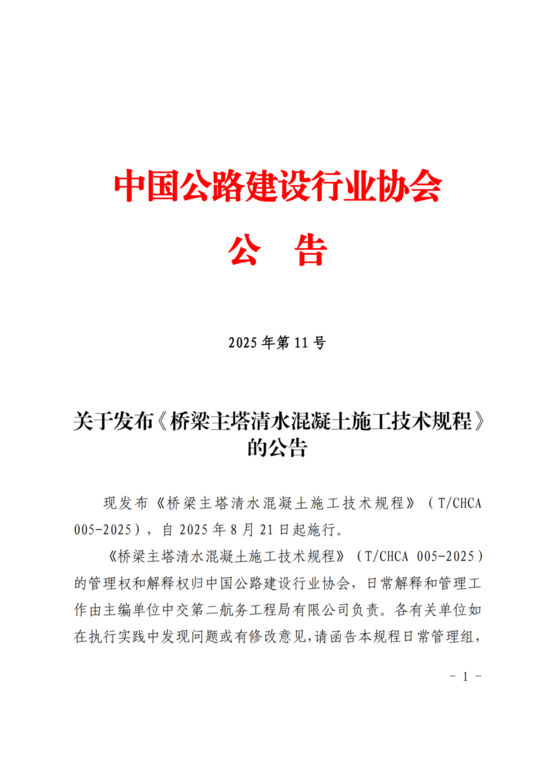 中国公路建设行业协会

公　告

2025 年第 11 号

关于发布《桥梁主塔清水混凝土施工技术规程》的公告

现发布《桥梁主塔清水混凝土施工技术规程》（T/CHCA 005-2025），自 2025 年 8 月 21 日起施行。

《桥梁主塔清水混凝土施工技术规程》（T/CHCA 005-2025）的管理权和解释权归中国公路建设行业协会，日常解释和管理工作由主编单位中交第二航务工程局有限公司负责。各有关单位如在执行实践中发现问题或有修改意见，请函告本规程日常管理组，

- 1 -